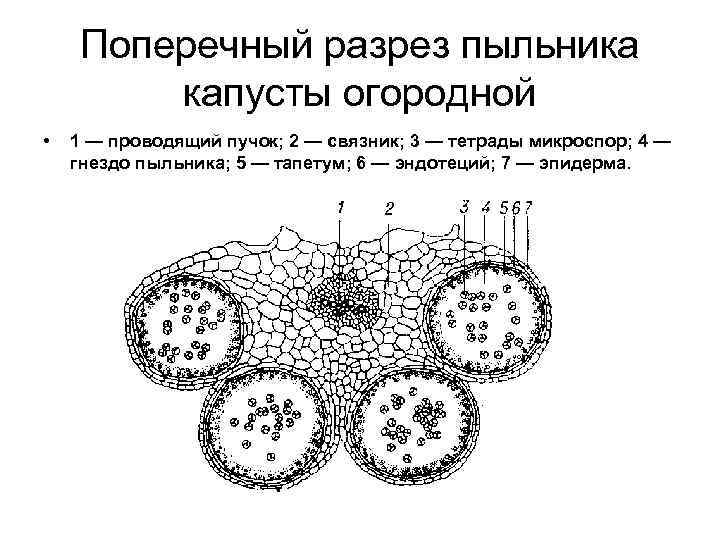 Поперечный разрез пыльника капусты огородной

• 1 — проводящий пучок; 2 — связник; 3 — тетрады микроспор; 4 — гнездо пыльника; 5 — тапетум; 6 — эндотеций; 7 — эпидерма.

1
2
3
4
5
6
7